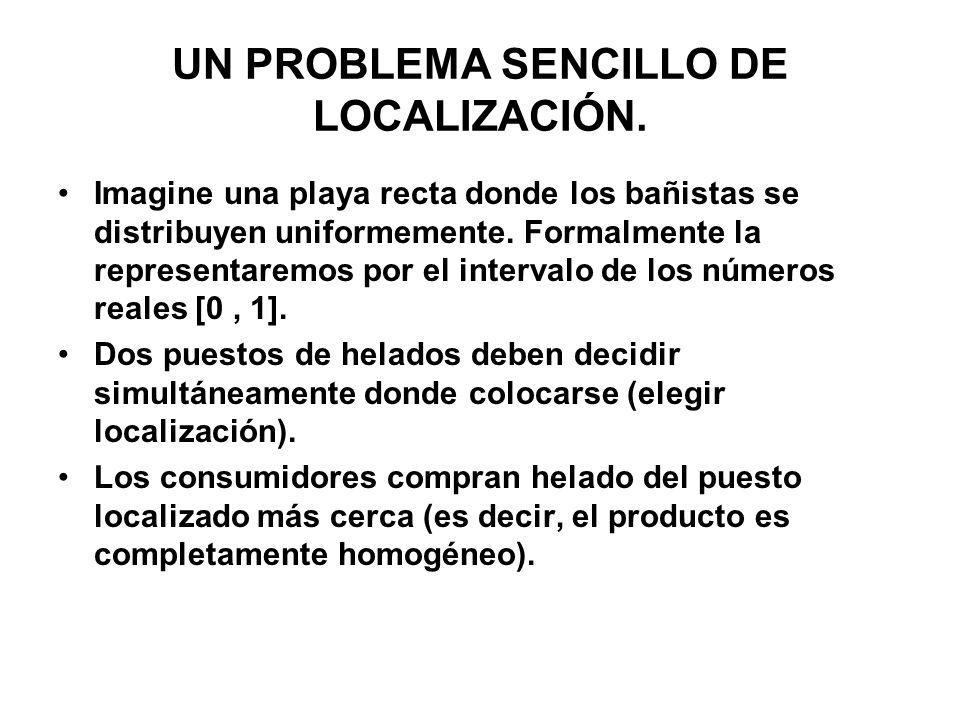 UN PROBLEMA SENCILLO DE LOCALIZACIÓN.

• Imagine una playa recta donde los bañistas se distribuyen uniformemente. Formalmente la representaremos por el intervalo de los números reales [0 , 1].

• Dos puestos de helados deben decidir simultáneamente donde colocarse (elegir localización).

• Los consumidores compran helado del puesto localizado más cerca (es decir, el producto es completamente homogéneo).